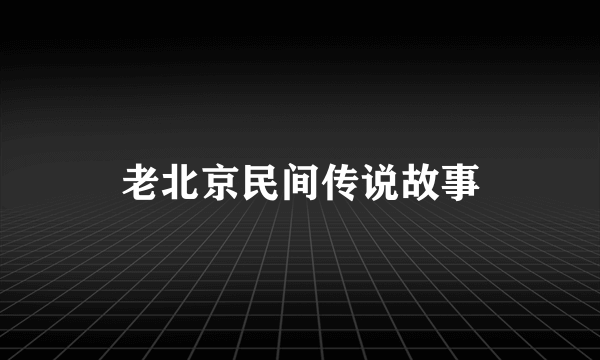 老北京民间传说故事